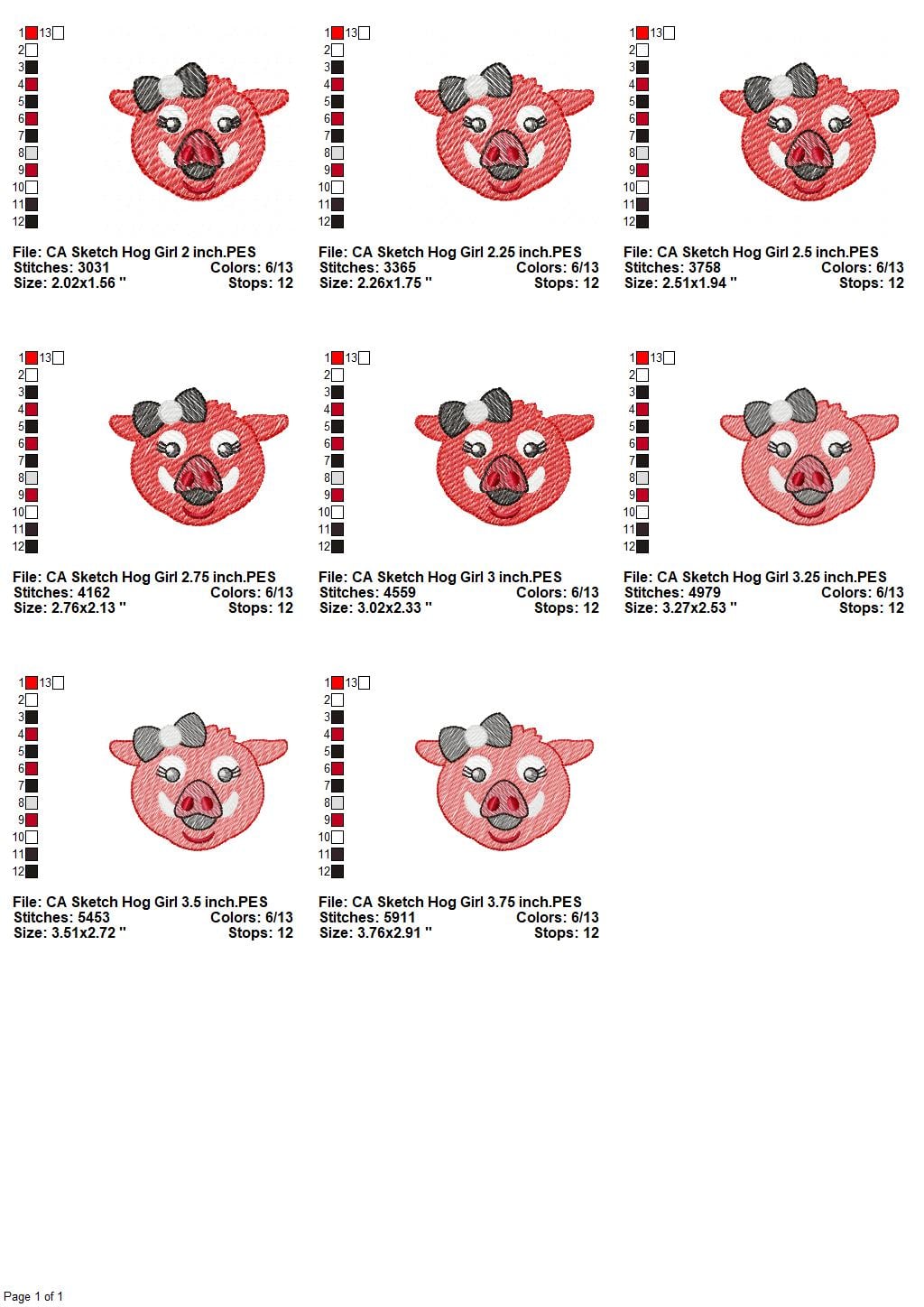 1 13
2
3
4
5
6
7
8
9
10
11
12

File: CA Sketch Hog Girl 2 inch.PES
Stitches: 3031 Colors: 6/13
Size: 2.02x1.56 " Stops: 12

1 13
2
3
4
5
6
7
8
9
10
11
12

File: CA Sketch Hog Girl 2.25 inch.PES
Stitches: 3365 Colors: 6/13
Size: 2.26x1.75 " Stops: 12

1 13
2
3
4
5
6
7
8
9
10
11
12

File: CA Sketch Hog Girl 2.5 inch.PES
Stitches: 3758 Colors: 6/13
Size: 2.51x1.94 " Stops: 12

1 13
2
3
4
5
6
7
8
9
10
11
12

File: CA Sketch Hog Girl 2.75 inch.PES
Stitches: 4162 Colors: 6/13
Size: 2.76x2.13 " Stops: 12

1 13
2
3
4
5
6
7
8
9
10
11
12

File: CA Sketch Hog Girl 3 inch.PES
Stitches: 4559 Colors: 6/13
Size: 3.02x2.33 " Stops: 12

1 13
2
3
4
5
6
7
8
9
10
11
12

File: CA Sketch Hog Girl 3.25 inch.PES
Stitches: 4979 Colors: 6/13
Size: 3.27x2.53 " Stops: 12

1 13
2
3
4
5
6
7
8
9
10
11
12

File: CA Sketch Hog Girl 3.5 inch.PES
Stitches: 5453 Colors: 6/13
Size: 3.51x2.72 " Stops: 12

1 13
2
3
4
5
6
7
8
9
10
11
12

File: CA Sketch Hog Girl 3.75 inch.PES
Stitches: 5911 Colors: 6/13
Size: 3.76x2.91 " Stops: 12

Page 1 of 1